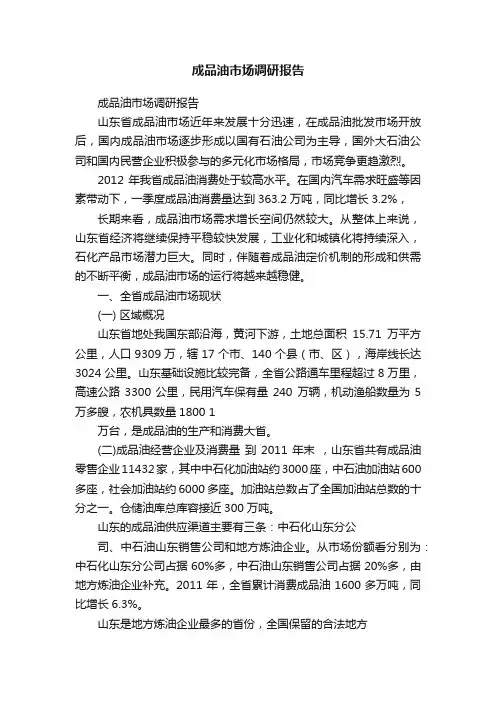 成品油市场调研报告

成品油市场调研报告

山东省成品油市场近年来发展十分迅速，在成品油批发市场开放后，国内成品油市场逐步形成以国有石油公司为主导，国外大石油公司和国内民营企业积极参与的多元化市场格局，市场竞争更趋激烈。

2012 年我省成品油消费处于较高水平。在国内汽车需求旺盛等因素带动下，一季度成品油消费量达到 363.2 万吨，同比增长 3.2%，

长期来看，成品油市场需求增长空间仍然较大。从整体上来说，山东省经济将继续保持平稳较快发展，工业化和城镇化将持续深入，石化产品市场潜力巨大。同时，伴随着成品油定价机制的形成和供需的不断平衡，成品油市场的运行将越来越稳健。

一、全省成品油市场现状

(一) 区域概况

山东省地处我国东部沿海，黄河下游，土地总面积 15.71 万平方公里，人口 9309 万，辖 17 个市、140 个县（市、区），海岸线长达 3024 公里。山东基础设施比较完备，全省公路通车里程超过 8 万里，高速公路 3300 公里，民用汽车保有量 240 万辆，机动渔船数量为 5 万多艘，农机具数量 1800 1

万台，是成品油的生产和消费大省。

(二)成品油经营企业及消费量 到 2011 年末 ，山东省共有成品油零售企业 11432 家，其中中石化加油站约 3000 座，中石油加油站 600 多座，社会加油站约 6000 多座。加油站总数占了全国加油站总数的十分之一。仓储油库总库容接近 300 万吨。

山东的成品油供应渠道主要有三条：中石化山东分公

司、中石油山东销售公司和地方炼油企业。从市场份额看分别为：中石化山东分公司占据 60%多，中石油山东销售公司占据 20%多，由地方炼油企业补充。2011 年，全省累计消费成品油 1600 多万吨，同比增长 6.3%。

山东是地方炼油企业最多的省份，全国保留的合法地方